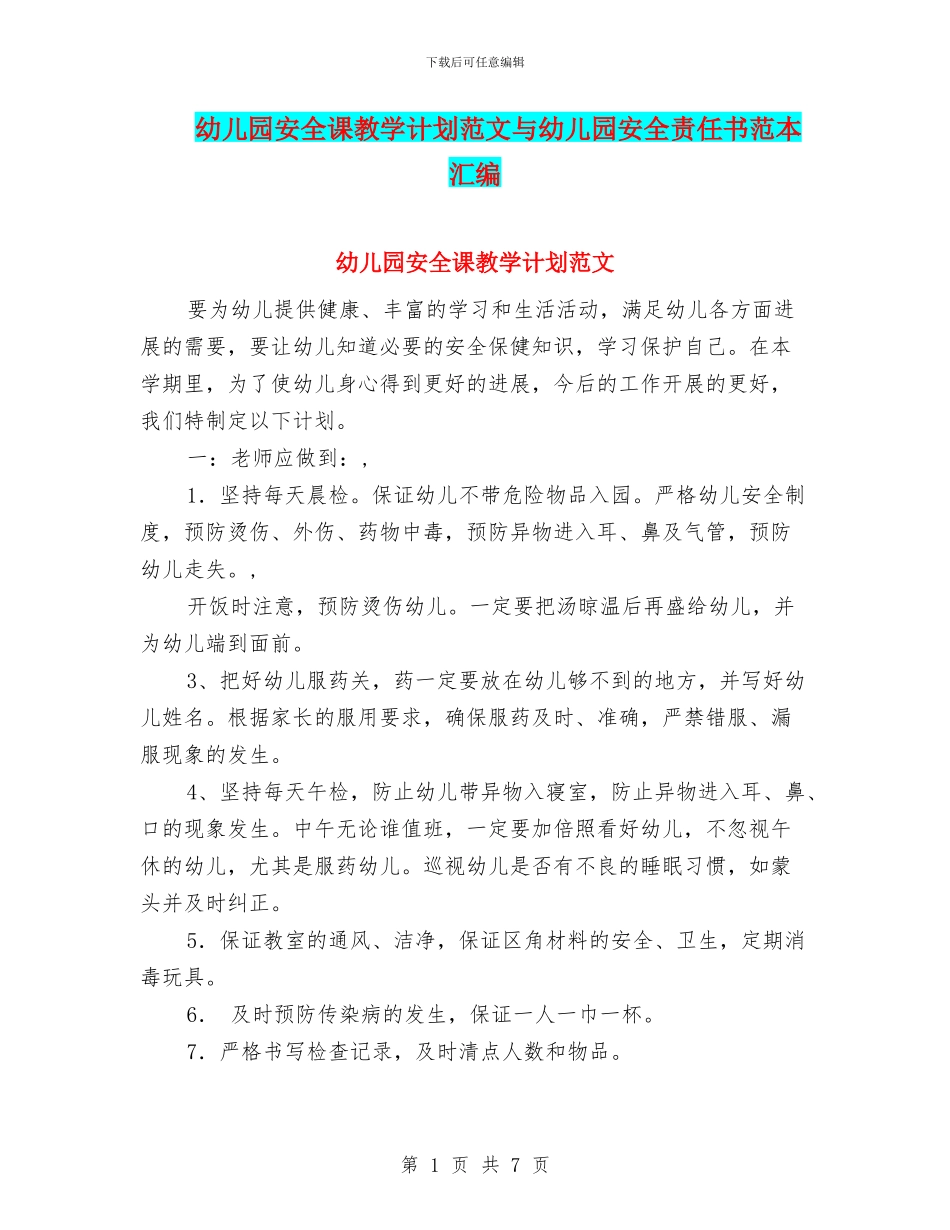 下载后可任意编辑

幼儿园安全课教学计划范文与幼儿园安全责任书范本汇编

幼儿园安全课教学计划范文

要为幼儿提供健康、丰富的学习和生活活动，满足幼儿各方面进展的需要，要让幼儿知道必要的安全保健知识，学习保护自己。在本学期里，为了使幼儿身心得到更好的进展，今后的工作开展的更好，我们特制定以下计划。

一：老师应做到：，

1．坚持每天晨检。保证幼儿不带危险物品入园。严格幼儿安全制度，预防烫伤、外伤、药物中毒，预防异物进入耳、鼻及气管，预防幼儿走失。，

开饭时注意，预防烫伤幼儿。一定要把汤晾温后再盛给幼儿，并为幼儿端到面前。

3、把好幼儿服药关，药一定要放在幼儿够不到的地方，并写好幼儿姓名。根据家长的服用要求，确保服药及时、准确，严禁错服、漏服现象的发生。

4、坚持每天午检，防止幼儿带异物入寝室，防止异物进入耳、鼻、口的现象发生。中午无论谁值班，一定要加倍照看好幼儿，不忽视午休的幼儿，尤其是服药幼儿。巡视幼儿是否有不良的睡眠习惯，如蒙头并及时纠正。

5．保证教室的通风、洁净，保证区角材料的安全、卫生，定期消毒玩具。

6． 及时预防传染病的发生，保证一人一巾一杯。

7．严格书写检查记录，及时清点人数和物品。

第 1 页 共 7 页